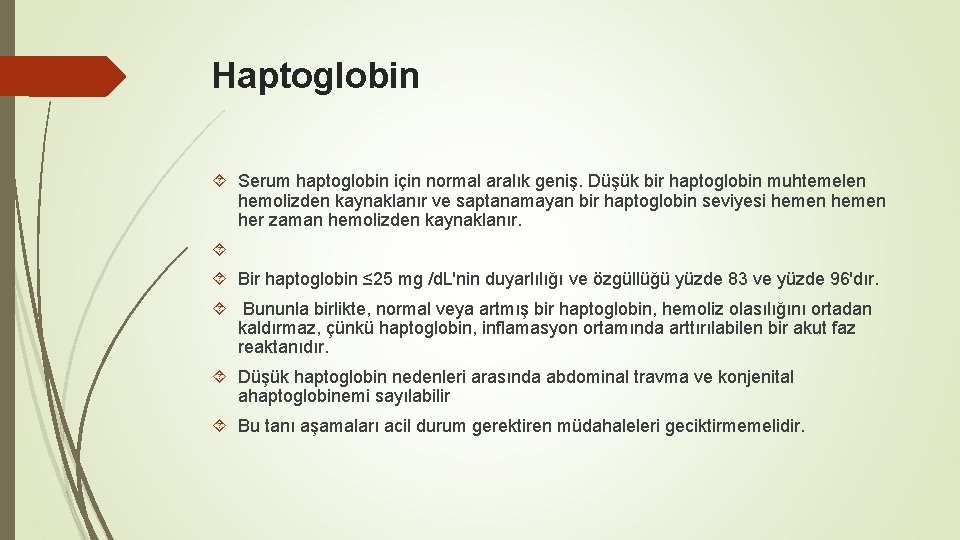 Haptoglobin

Serum haptoglobin için normal aralık geniş. Düşük bir haptoglobin muhtemelen hemolizden kaynaklanır ve saptanamayan bir haptoglobin seviyesi hemen hemen her zaman hemolizden kaynaklanır.

Bir haptoglobin ≤25 mg /dL'nin duyarlılığı ve özgüllüğü yüzde 83 ve yüzde 96'dır.

Bununla birlikte, normal veya artmış bir haptoglobin, hemoliz olasılığını ortadan kaldırmaz, çünkü haptoglobin, inflamasyon ortamında arttırılabilen bir akut faz reaktanıdır.

Düşük haptoglobin nedenleri arasında abdominal travma ve konjenital ahaptoglobinemi sayılabilir

Bu tanı aşamaları acil durum gerektiren müdahaleleri geciktirmemelidir.